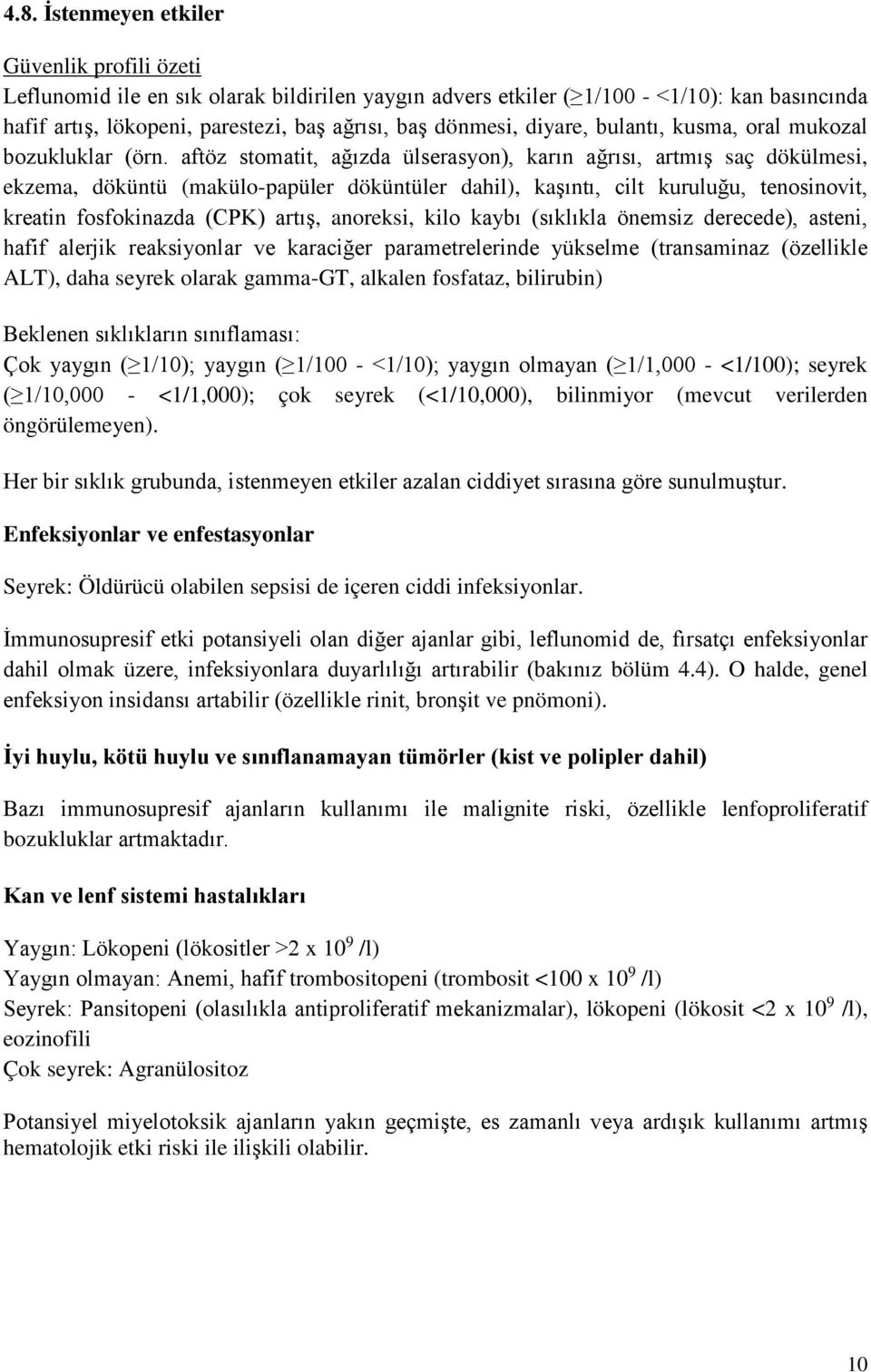 4.8. İstenmeyen etkiler

Güvenlik profili özeti

Leflunomid ile en sık olarak bildirilen yaygın advers etkiler ($\geq$1/100 - <1/10): kan basıncında hafif artış, lökopeni, parestezi, baş ağrısı, baş dönmesi, diyare, bulantı, kusma, oral mukozal bozukluklar (örn. aftöz stomatit, ağızda ülserasyon), karın ağrısı, artmış saç dökülmesi, ekzema, döküntü (makülo-papüler döküntüler dahil), kaşıntı, cilt kuruluğu, tenosinovit, kreatin fosfokinazda (CPK) artış, anoreksi, kilo kaybı (sıklıkla önemsiz derecede), asteni, hafif alerjik reaksiyonlar ve karaciğer parametrelerinde yükselme (transaminaz (özellikle ALT), daha seyrek olarak gamma-GT, alkalen fosfataz, bilirubin)

Beklenen sıklıkların sınıflaması:

Çok yaygın ($\geq$1/10); yaygın ($\geq$1/100 - <1/10); yaygın olmayan ($\geq$1/1,000 - <1/100); seyrek ($\geq$1/10,000 - <1/1,000); çok seyrek (<1/10,000), bilinmiyor (mevcut verilerden öngörülemeyen).

Her bir sıklık grubunda, istenmeyen etkiler azalan ciddiyet sırasına göre sunulmuştur.

Enfeksiyonlar ve enfestasyonlar

Seyrek: Öldürücü olabilen sepsisi de içeren ciddi infeksiyonlar.

İmmunosupresif etki potansiyeli olan diğer ajanlar gibi, leflunomid de, fırsatçı enfeksiyonlar dahil olmak üzere, infeksiyonlara duyarlılığı artırabilir (bakınız bölüm 4.4). O halde, genel enfeksiyon insidansı artabilir (özellikle rinit, bronşit ve pnömoni).

İyi huylu, kötü huylu ve sınıflanamayan tümörler (kist ve polipler dahil)

Bazı immunosupresif ajanların kullanımı ile malignite riski, özellikle lenfoproliferatif bozukluklar artmaktadır.

Kan ve lenf sistemi hastalıkları

Yaygın: Lökopeni (lökositler >2 x $10^9$ /l)
Yaygın olmayan: Anemi, hafif trombositopeni (trombosit <100 x $10^9$ /l)
Seyrek: Pansitopeni (olasılıkla antiproliferatif mekanizmalar), lökopeni (lökosit <2 x $10^9$ /l), eozinofili
Çok seyrek: Agranülositoz

Potansiyel miyelotoksik ajanların yakın geçmişte, es zamanlı veya ardışık kullanımı artmış hematolojik etki riski ile ilişkili olabilir.

10